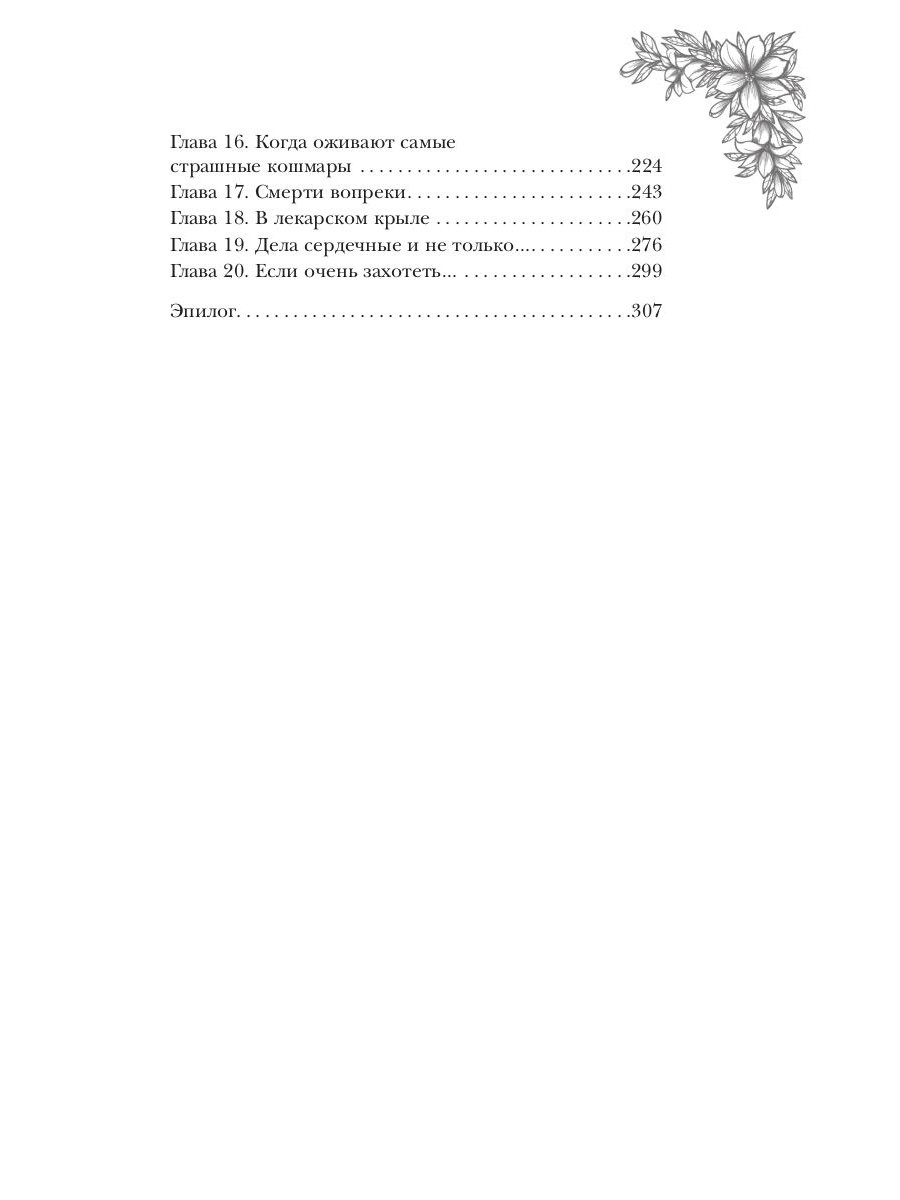 Глава 16. Когда оживают самые страшные кошмары 224
Глава 17. Смерти вопреки 243
Глава 18. В лекарском крыле 260
Глава 19. Дела сердечные и не только... 276
Глава 20. Если очень захотеть... 299

Эпилог 307